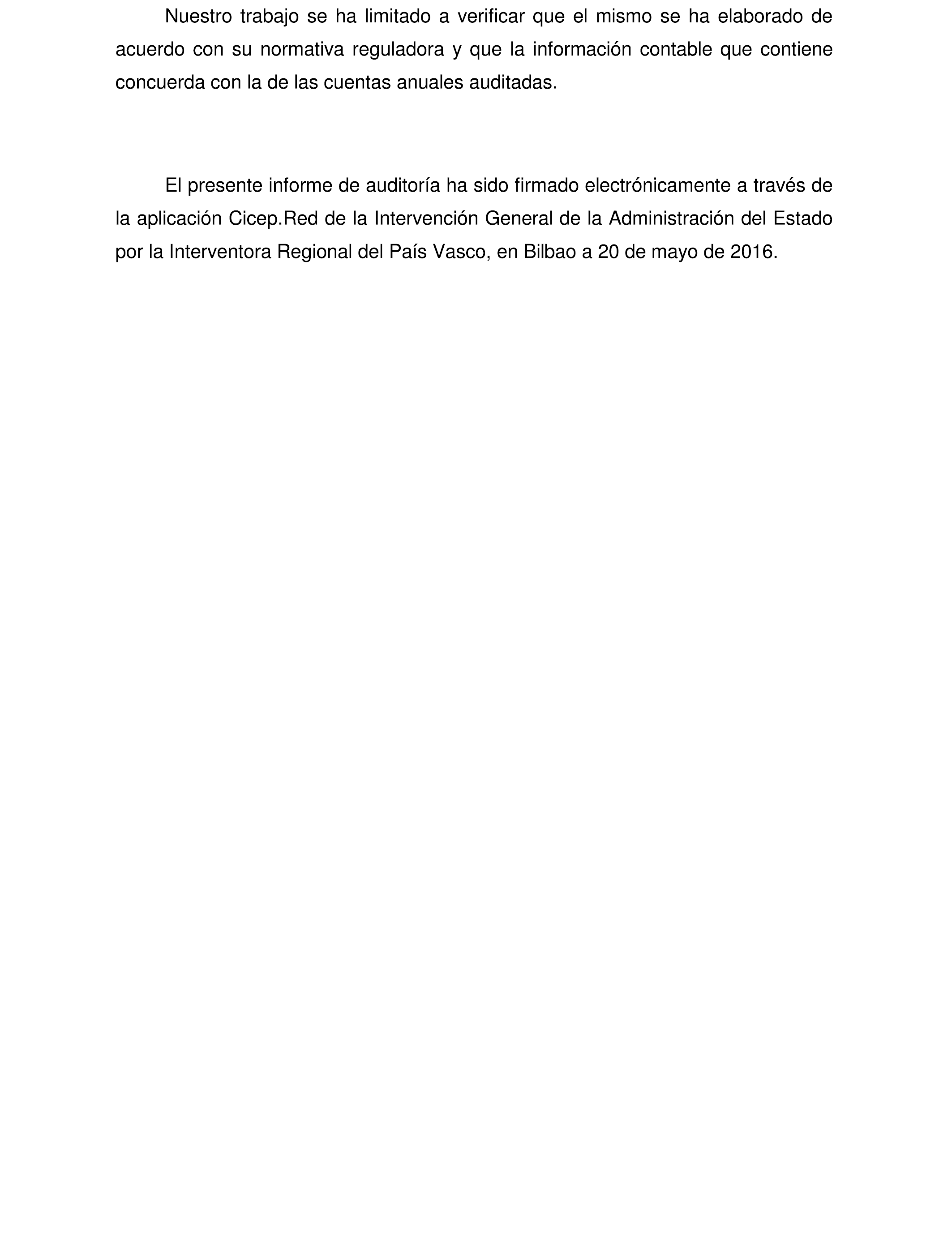 Nuestro trabajo se ha limitado a verificar que el mismo se ha elaborado de acuerdo con su normativa reguladora y que la información contable que contiene concuerda con la de las cuentas anuales auditadas.

El presente informe de auditoría ha sido firmado electrónicamente a través de la aplicación Cicep.Red de la Intervención General de la Administración del Estado por la Interventora Regional del País Vasco, en Bilbao a 20 de mayo de 2016.